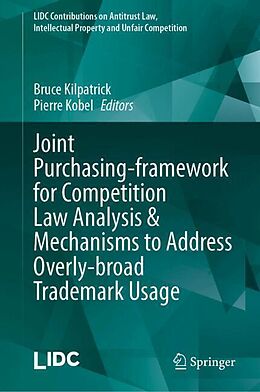 LIDC Contributions on Antitrust Law, Intellectual Property and Unfair Competition

Bruce Kilpatrick
Pierre Kobel Editors

Joint Purchasing-framework for Competition Law Analysis & Mechanisms to Address Overly-broad Trademark Usage

LIDC

Springer